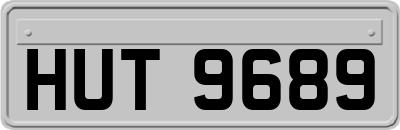 HUT 9689